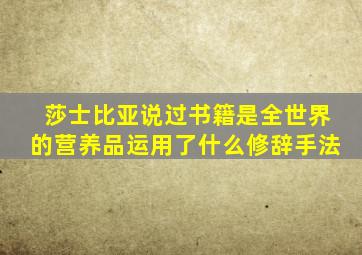 莎士比亚说过书籍是全世界的营养品运用了什么修辞手法